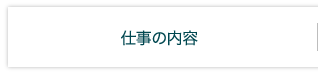 仕事の内容